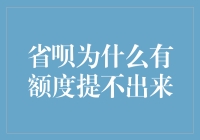 省呗为什么有额度提不出来